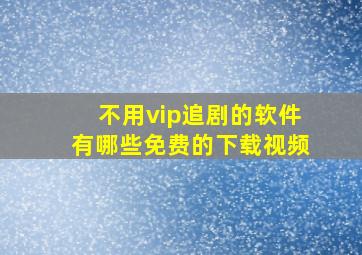 不用vip追剧的软件
有哪些免费的下载视频